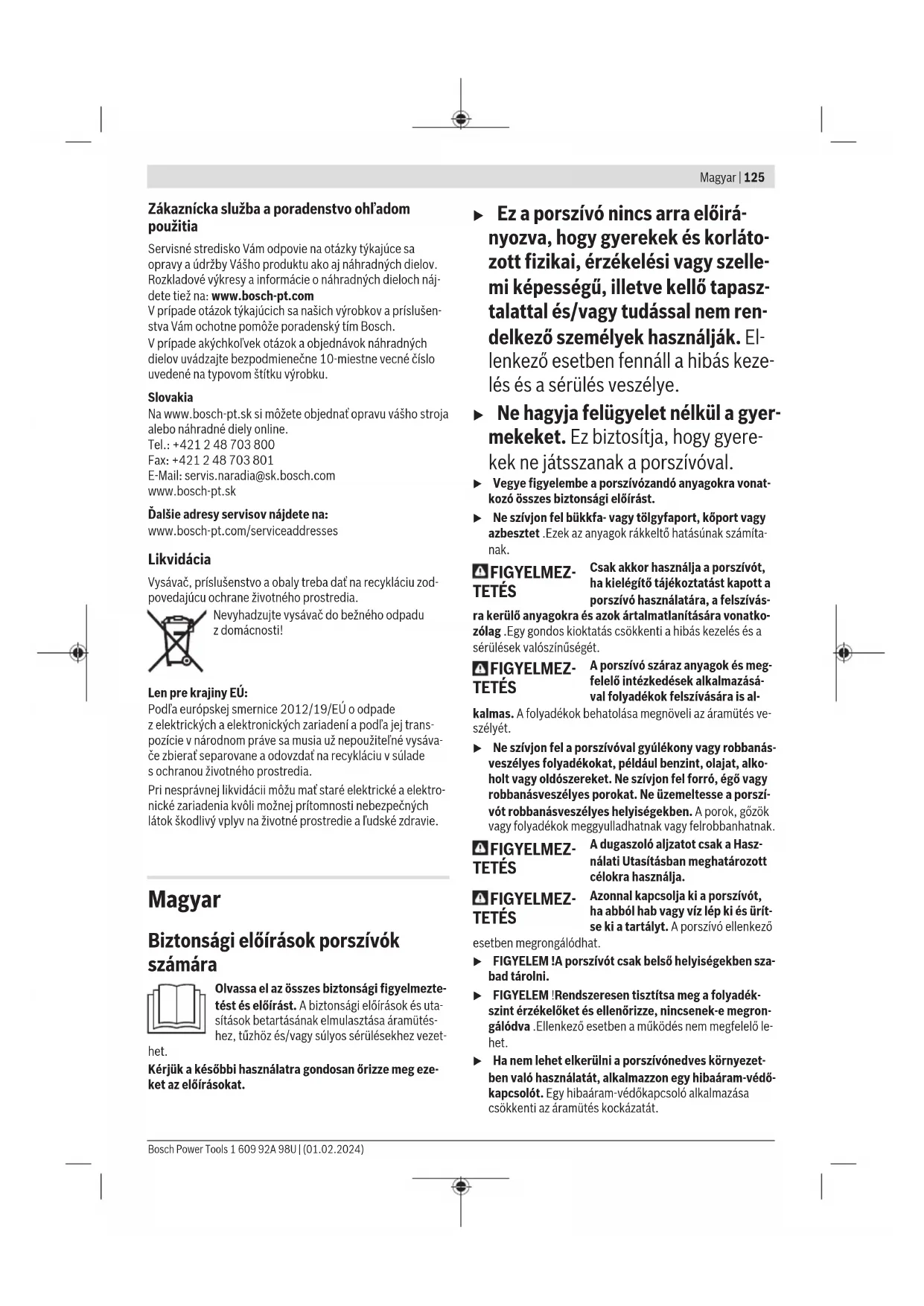 Magyar | 125

Zákaznícka služba a poradenstvo ohľadom použitia

Servisné stredisko Vám odpovie na otázky týkajúce sa opravy a údržby Vášho produktu ako aj náhradných dielov. Rozkladové výkresy a informácie o náhradných dieloch nájdete tiež na: www.bosch-pt.com
V prípade otázok týkajúcich sa našich výrobkov a príslušenstva Vám ochotne pomôže poradenský tím Bosch.
V prípade akýchkoľvek otázok a objednávok náhradných dielov uvádzajte bezpodmienečne 10-miestne vecné číslo uvedené na typovom štítku výrobku.

Slovakia
Na www.bosch-pt.sk si môžete objednať opravu vášho stroja alebo náhradné diely online.
Tel.: +421 2 48 703 800
Fax: +421 2 48 703 801
E-Mail: servis.naradia@sk.bosch.com
www.bosch-pt.sk

Ďalšie adresy servisov nájdete na:
www.bosch-pt.com/serviceaddresses

Likvidácia

Vysávač, príslušenstvo a obaly treba dať na recykláciu zodpovedajúcu ochrane životného prostredia.

Nevyhadzujte vysávač do bežného odpadu z domácnosti!

Len pre krajiny EÚ:
Podľa európskej smernice 2012/19/EÚ o odpade z elektrických a elektronických zariadení a podľa jej transpozície v národnom práve sa musia už nepoužiteľné vysávače zbierať separovane a odovzdať na recykláciu v súlade s ochranou životného prostredia.
Pri nesprávnej likvidácii môžu mať staré elektrické a elektronické zariadenia kvôli možnej prítomnosti nebezpečných látok škodlivý vplyv na životné prostredie a ľudské zdravie.

Magyar

Biztonsági előírások porszívók számára

Olvassa el az összes biztonsági figyelmeztetést és előírást. A biztonsági előírások és utasítások betartásának elmulasztása áramütéshez, tűzhöz és/vagy súlyos sérülésekhez vezethet.
Kérjük a későbbi használatra gondosan őrizze meg ezeket az előírásokat.

▶ Ez a porszívó nincs arra előirányozva, hogy gyerekek és korlátozott fizikai, érzékelési vagy szellemi képességű, illetve kellő tapasztalattal és/vagy tudással nem rendelkező személyek használják. Ellenkező esetben fennáll a hibás kezelés és a sérülés veszélye.
▶ Ne hagyja felügyelet nélkül a gyermekeket. Ez biztosítja, hogy gyerekek ne játsszanak a porszívóval.
▶ Vegye figyelembe a porszívózandó anyagokra vonatkozó összes biztonsági előírást.
▶ Ne szívjon fel bükkfa- vagy tölgyfaport, kőport vagy azbesztet .Ezek az anyagok rákkeltő hatásúnak számítanak.

FIGYELMEZTETÉS Csak akkor használja a porszívót, ha kielégítő tájékoztatást kapott a porszívó használatára, a felszívásra kerülő anyagokra és azok ártalmatlanítására vonatkozólag .Egy gondos kioktatás csökkenti a hibás kezelés és a sérülések valószínűségét.

FIGYELMEZTETÉS A porszívó száraz anyagok és megfelelő intézkedések alkalmazásával folyadékok felszívására is alkalmas. A folyadékok behatolása megnöveli az áramütés veszélyét.

▶ Ne szívjon fel a porszívóval gyúlékony vagy robbanásveszélyes folyadékokat, például benzint, olajat, alkoholt vagy oldószereket. Ne szívjon fel forró, égő vagy robbanásveszélyes porokat. Ne üzemeltesse a porszívót robbanásveszélyes helyiségekben. A porok, gőzök vagy folyadékok meggyulladhatnak vagy felrobbanhatnak.

FIGYELMEZTETÉS A dugaszoló aljzatot csak a Használati Utasításban meghatározott célokra használja.

FIGYELMEZTETÉS Azonnal kapcsolja ki a porszívót, ha abból hab vagy víz lép ki és ürítse ki a tartályt. A porszívó ellenkező esetben megrongálódhat.

▶ FIGYELEM !A porszívót csak belső helyiségekben szabad tárolni.
▶ FIGYELEM !Rendszeresen tisztítsa meg a folyadékszint érzékelőket és ellenőrizze, nincsenek-e megrongálódva .Ellenkező esetben a működés nem megfelelő lehet.
▶ Ha nem lehet elkerülni a porszívónedves környezetben való használatát, alkalmazzon egy hibaáram-védőkapcsolót. Egy hibaáram-védőkapcsoló alkalmazása csökkenti az áramütés kockázatát.

Bosch Power Tools 1 609 92A 98U | (01.02.2024)